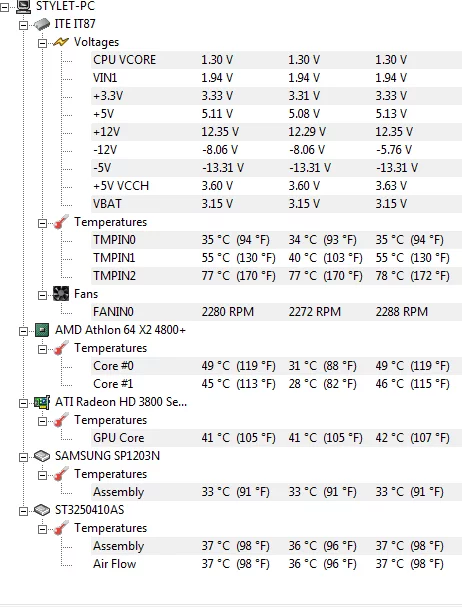 STYLET-PC
ITE IT87
Voltages

| | | | |
|---|---|---|---|
| CPU VCORE | 1.30 V | 1.30 V | 1.30 V |
| VIN1 | 1.94 V | 1.94 V | 1.94 V |
| +3.3V | 3.33 V | 3.31 V | 3.33 V |
| +5V | 5.11 V | 5.08 V | 5.13 V |
| +12V | 12.35 V | 12.29 V | 12.35 V |
| -12V | -8.06 V | -8.06 V | -5.76 V |
| -5V | -13.31 V | -13.31 V | -13.31 V |
| +5V VCCH | 3.60 V | 3.60 V | 3.63 V |
| VBAT | 3.15 V | 3.15 V | 3.15 V |

Temperatures

| | | | |
|---|---|---|---|
| TMPIN0 | 35 °C (94 °F) | 34 °C (93 °F) | 35 °C (94 °F) |
| TMPIN1 | 55 °C (130 °F) | 40 °C (103 °F) | 55 °C (130 °F) |
| TMPIN2 | 77 °C (170 °F) | 77 °C (170 °F) | 78 °C (172 °F) |

Fans

| | | | |
|---|---|---|---|
| FANIN0 | 2280 RPM | 2272 RPM | 2288 RPM |

AMD Athlon 64 X2 4800+
Temperatures

| | | | |
|---|---|---|---|
| Core #0 | 49 °C (119 °F) | 31 °C (88 °F) | 49 °C (119 °F) |
| Core #1 | 45 °C (113 °F) | 28 °C (82 °F) | 46 °C (115 °F) |

ATI Radeon HD 3800 Se...
Temperatures

| | | | |
|---|---|---|---|
| GPU Core | 41 °C (105 °F) | 41 °C (105 °F) | 42 °C (107 °F) |

SAMSUNG SP1203N
Temperatures

| | | | |
|---|---|---|---|
| Assembly | 33 °C (91 °F) | 33 °C (91 °F) | 33 °C (91 °F) |

ST3250410AS
Temperatures

| | | | |
|---|---|---|---|
| Assembly | 37 °C (98 °F) | 36 °C (96 °F) | 37 °C (98 °F) |
| Air Flow | 37 °C (98 °F) | 36 °C (96 °F) | 37 °C (98 °F) |